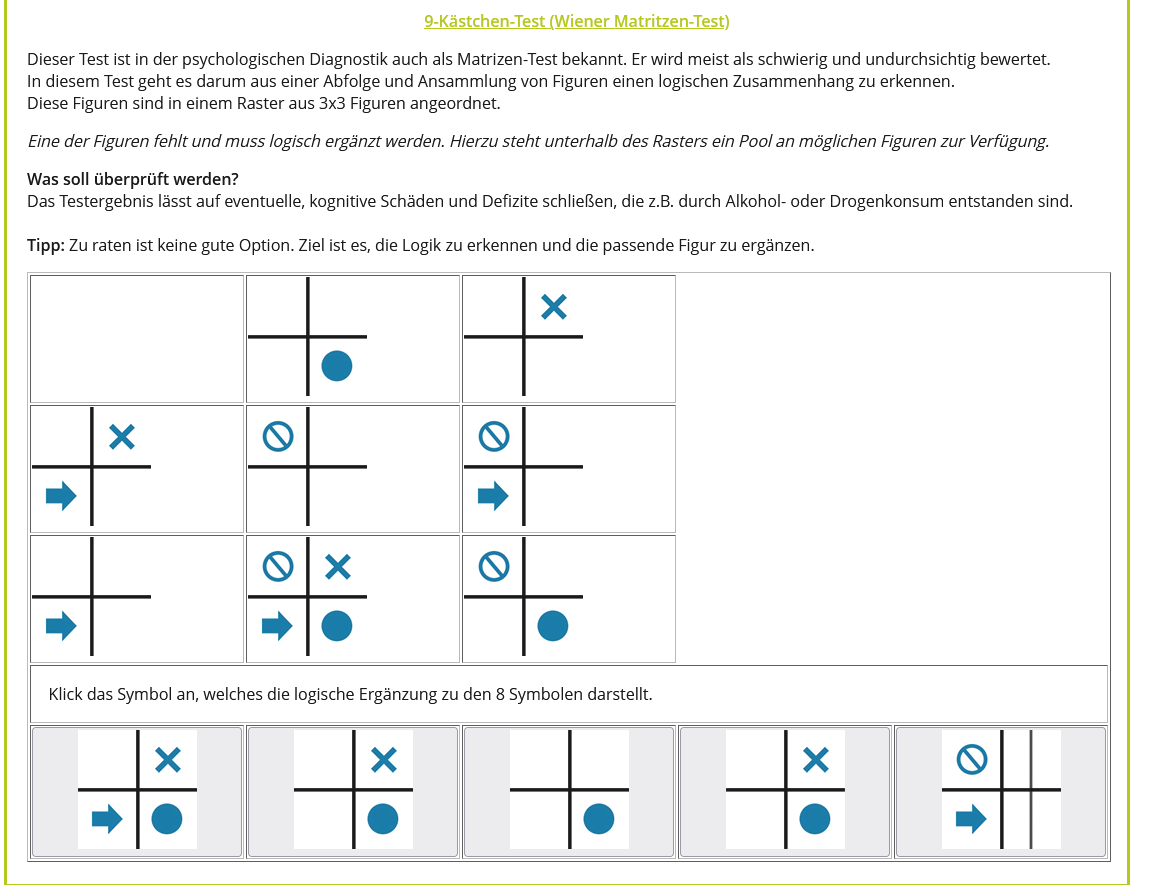 9-Kästchen-Test (Wiener Matritzen-Test)

Dieser Test ist in der psychologischen Diagnostik auch als Matrizen-Test bekannt. Er wird meist als schwierig und undurchsichtig bewertet. In diesem Test geht es darum aus einer Abfolge und Ansammlung von Figuren einen logischen Zusammenhang zu erkennen. Diese Figuren sind in einem Raster aus 3x3 Figuren angeordnet.

Eine der Figuren fehlt und muss logisch ergänzt werden. Hierzu steht unterhalb des Rasters ein Pool an möglichen Figuren zur Verfügung.

Was soll überprüft werden?
Das Testergebnis lässt auf eventuelle, kognitive Schäden und Defizite schließen, die z.B. durch Alkohol- oder Drogenkonsum entstanden sind.

Tipp: Zu raten ist keine gute Option. Ziel ist es, die Logik zu erkennen und die passende Figur zu ergänzen.

Klick das Symbol an, welches die logische Ergänzung zu den 8 Symbolen darstellt.